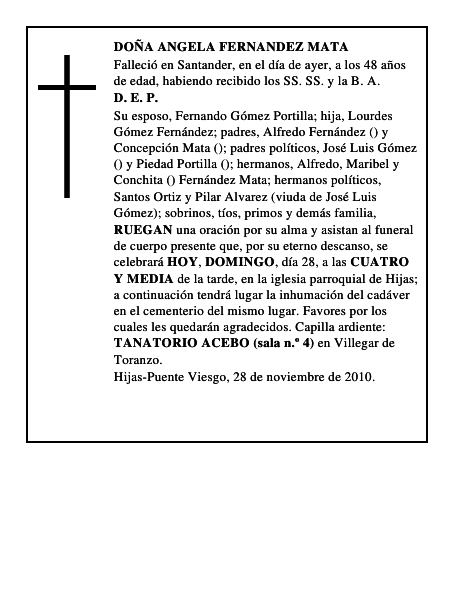 DOÑA ANGELA FERNANDEZ MATA

Falleció en Santander, en el día de ayer, a los 48 años de edad, habiendo recibido los SS. SS. y la B. A.

D. E. P.

Su esposo, Fernando Gómez Portilla; hija, Lourdes Gómez Fernández; padres, Alfredo Fernández () y Concepción Mata (); padres políticos, José Luis Gómez () y Piedad Portilla (); hermanos, Alfredo, Maribel y Conchita () Fernández Mata; hermanos políticos, Santos Ortiz y Pilar Alvarez (viuda de José Luis Gómez); sobrinos, tíos, primos y demás familia, RUEGAN una oración por su alma y asistan al funeral de cuerpo presente que, por su eterno descanso, se celebrará HOY, DOMINGO, día 28, a las CUATRO Y MEDIA de la tarde, en la iglesia parroquial de Hijas; a continuación tendrá lugar la inhumación del cadáver en el cementerio del mismo lugar. Favores por los cuales les quedarán agradecidos. Capilla ardiente: TANATORIO ACEBO (sala n.º 4) en Villegar de Toranzo.

Hijas-Puente Viesgo, 28 de noviembre de 2010.